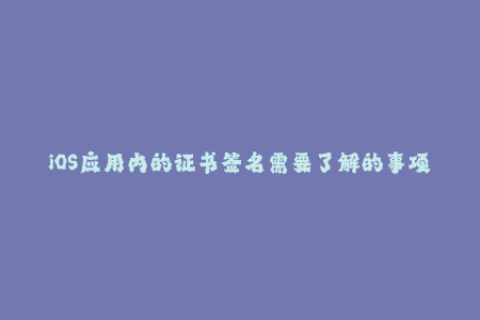 iOS应用内的证书签名需要了解的事项